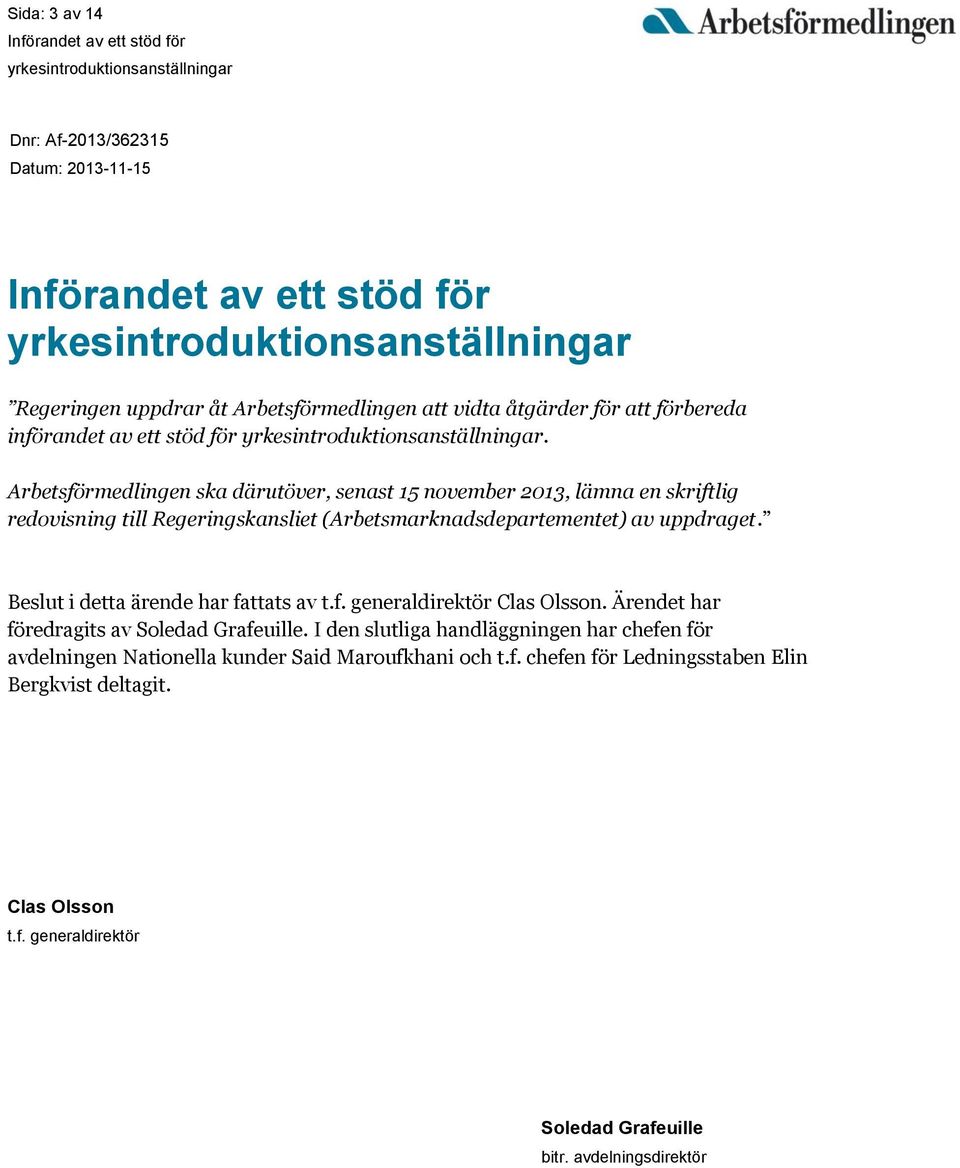 Sida: 3 av 14
Införandet av ett stöd för yrkesintroduktionsanställningar

Arbetsförmedlingen

Dnr: Af-2013/362315
Datum: 2013-11-15

Införandet av ett stöd för yrkesintroduktionsanställningar

”Regeringen uppdrar åt Arbetsförmedlingen att vidta åtgärder för att förbereda införandet av ett stöd för yrkesintroduktionsanställningar.

Arbetsförmedlingen ska därutöver, senast 15 november 2013, lämna en skriftlig redovisning till Regeringskansliet (Arbetsmarknadsdepartementet) av uppdraget.”

Beslut i detta ärende har fattats av t.f. generaldirektör Clas Olsson. Ärendet har föredragits av Soledad Grafeuille. I den slutliga handläggningen har chefen för avdelningen Nationella kunder Said Maroufkhani och t.f. chefen för Ledningsstaben Elin Bergkvist deltagit.

Clas Olsson
t.f. generaldirektör

Soledad Grafeuille
bitr. avdelningsdirektör